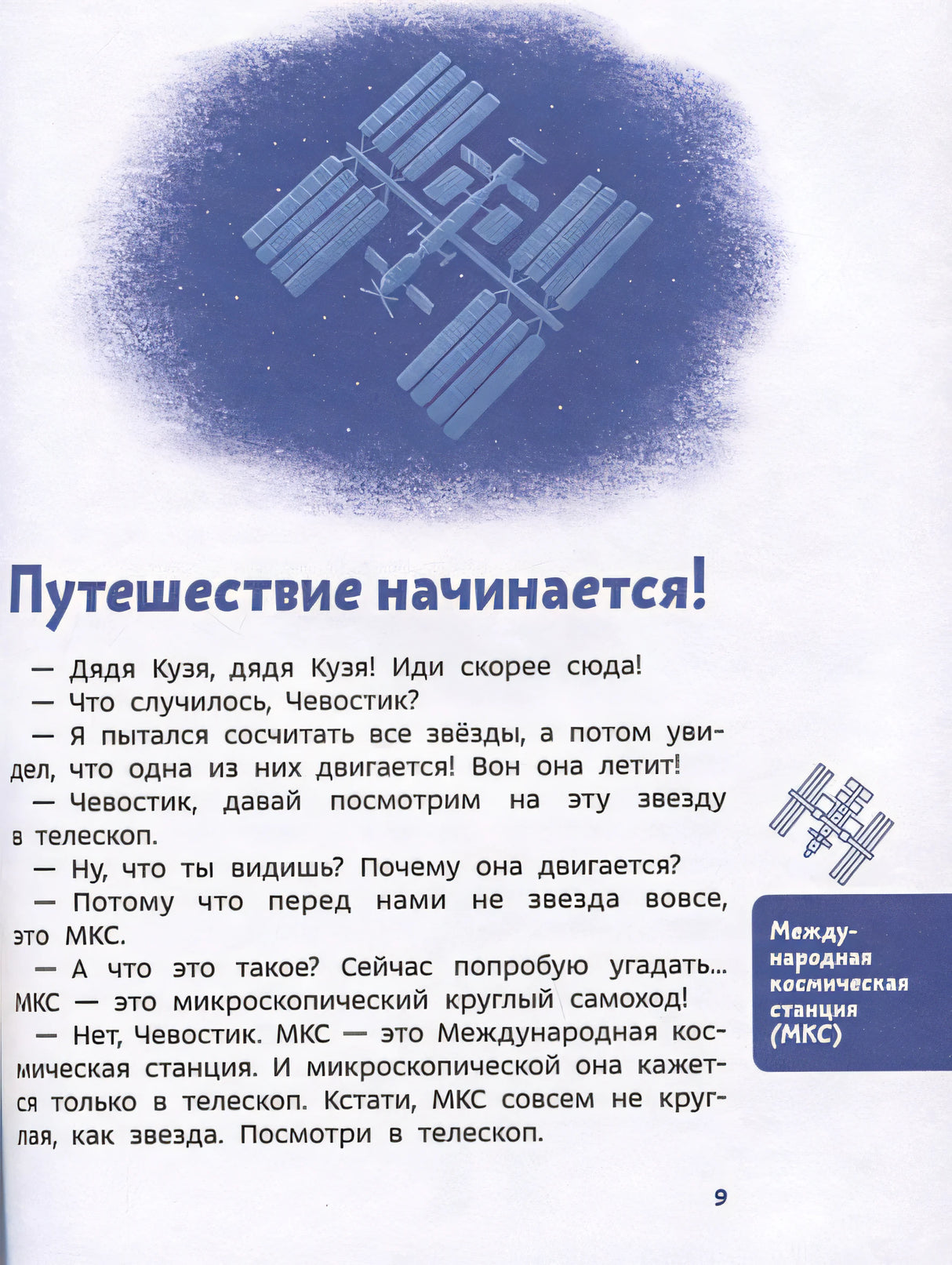 Путешествие начинается!

— Дядя Кузя, дядя Кузя! Иди скорее сюда!
— Что случилось, Чевостик?
— Я пытался сосчитать все звёзды, а потом увидел, что одна из них двигается! Вон она летит!
— Чевостик, давай посмотрим на эту звезду в телескоп.
— Ну, что ты видишь? Почему она двигается?
— Потому что перед нами не звезда вовсе, это МКС.
— А что это такое? Сейчас попробую угадать... МКС — это микроскопический круглый самоход!
— Нет, Чевостик. МКС — это Международная космическая станция. И микроскопической она кажется только в телескоп. Кстати, МКС совсем не круглая, как звезда. Посмотри в телескоп.

Международная космическая станция (МКС)

9